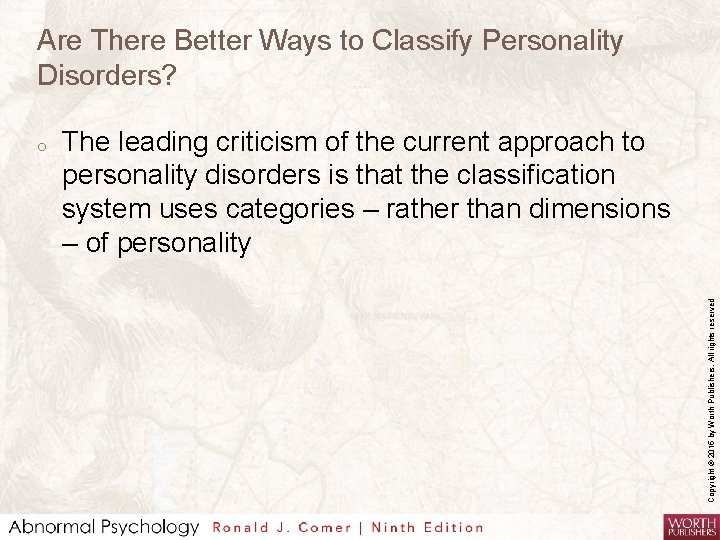 Are There Better Ways to Classify Personality Disorders?

○ The leading criticism of the current approach to personality disorders is that the classification system uses categories – rather than dimensions – of personality

Copyright © 2016 by Worth Publishers. All rights reserved

Abnormal Psychology Ronald J. Comer | Ninth Edition

WORTH PUBLISHERS